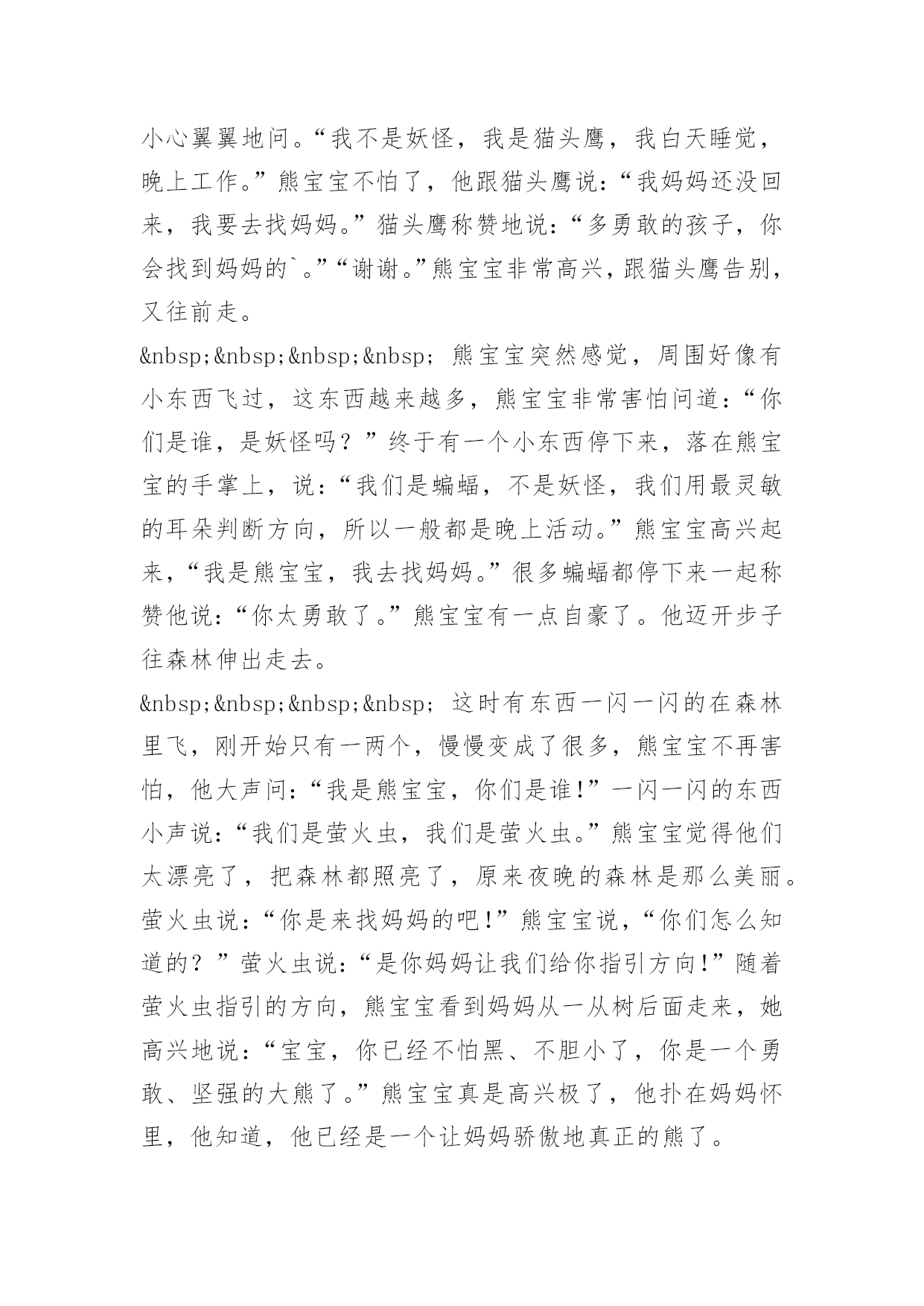 小心翼翼地问。“我不是妖怪，我是猫头鹰，我白天睡觉，晚上工作。”熊宝宝不怕了，他跟猫头鹰说：“我妈妈还没回来，我要去找妈妈。”猫头鹰称赞地说：“多勇敢的孩子，你会找到妈妈的`。”“谢谢。”熊宝宝非常高兴，跟猫头鹰告别，又往前走。

&nbsp;&nbsp;&nbsp;&nbsp; 熊宝宝突然感觉，周围好像有小东西飞过，这东西越来越多，熊宝宝非常害怕问道：“你们是谁，是妖怪吗？”终于有一个小东西停下来，落在熊宝宝的手掌上，说：“我们是蝙蝠，不是妖怪，我们用最灵敏的耳朵判断方向，所以一般都是晚上活动。”熊宝宝高兴起来，“我是熊宝宝，我去找妈妈。”很多蝙蝠都停下来一起称赞他说：“你太勇敢了。”熊宝宝有一点自豪了。他迈开步子往森林伸出走去。

&nbsp;&nbsp;&nbsp;&nbsp; 这时有东西一闪一闪的在森林里飞，刚开始只有一两个，慢慢变成了很多，熊宝宝不再害怕，他大声问：“我是熊宝宝，你们是谁!”一闪一闪的东西小声说：“我们是萤火虫，我们是萤火虫。”熊宝宝觉得他们太漂亮了，把森林都照亮了，原来夜晚的森林是那么美丽。萤火虫说：“你是来找妈妈的吧!”熊宝宝说，“你们怎么知道的？”萤火虫说：“是你妈妈让我们给你指引方向!”随着萤火虫指引的方向，熊宝宝看到妈妈从一从树后面走来，她高兴地说：“宝宝，你已经不怕黑、不胆小了，你是一个勇敢、坚强的大熊了。”熊宝宝真是高兴极了，他扑在妈妈怀里，他知道，他已经是一个让妈妈骄傲地真正的熊了。